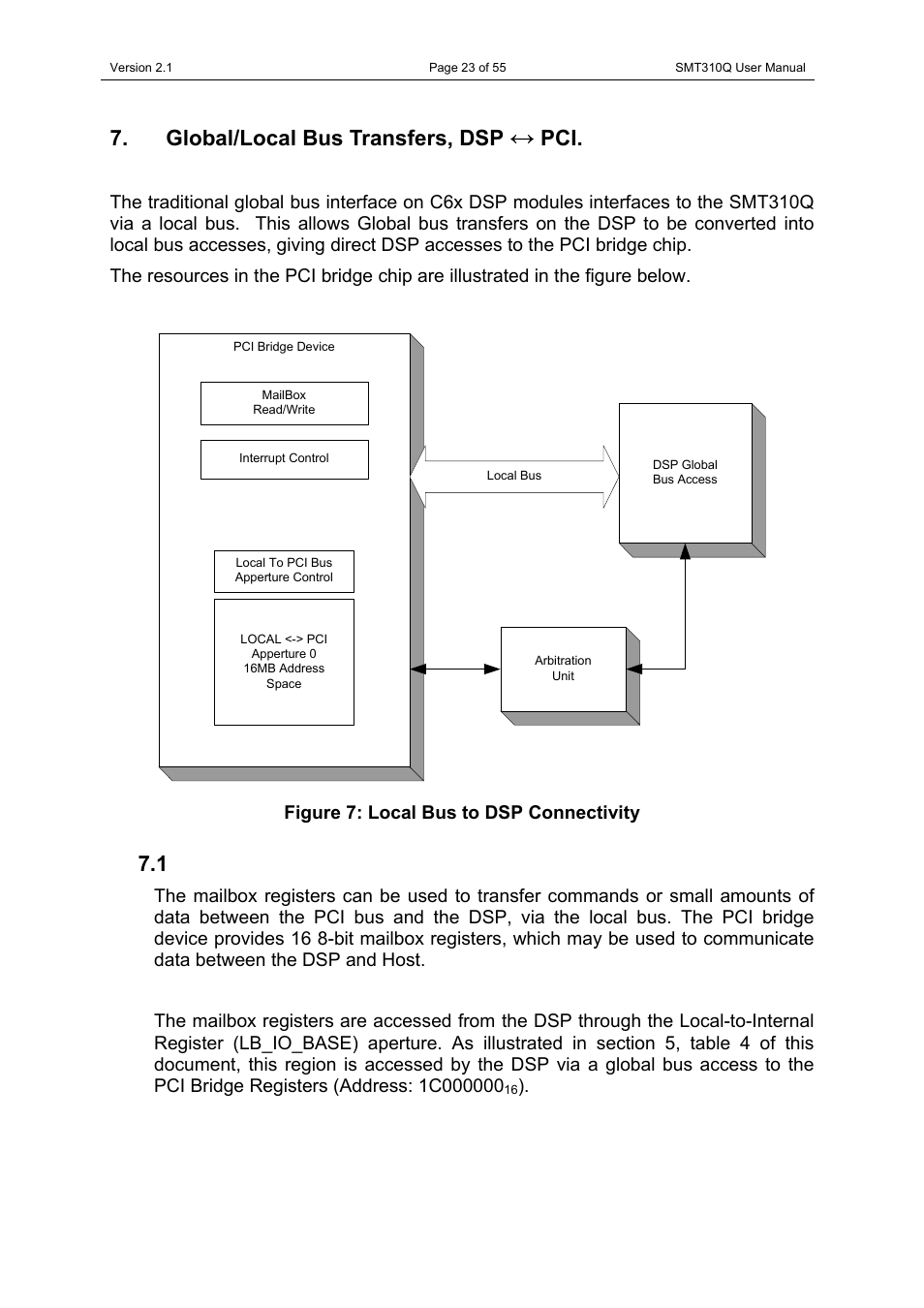 Version 2.1 Page 23 of 55 SMT310Q User Manual

7. Global/Local Bus Transfers, DSP ↔ PCI.

The traditional global bus interface on C6x DSP modules interfaces to the SMT310Q via a local bus. This allows Global bus transfers on the DSP to be converted into local bus accesses, giving direct DSP accesses to the PCI bridge chip.

The resources in the PCI bridge chip are illustrated in the figure below.

PCI Bridge Device

MailBox Read/Write

Interrupt Control

Local To PCI Bus Apperture Control

LOCAL <-> PCI Apperture 0 16MB Address Space

Local Bus

DSP Global Bus Access

Arbitration Unit

Figure 7: Local Bus to DSP Connectivity

7.1

The mailbox registers can be used to transfer commands or small amounts of data between the PCI bus and the DSP, via the local bus. The PCI bridge device provides 16 8-bit mailbox registers, which may be used to communicate data between the DSP and Host.

The mailbox registers are accessed from the DSP through the Local-to-Internal Register (LB_IO_BASE) aperture. As illustrated in section 5, table 4 of this document, this region is accessed by the DSP via a global bus access to the PCI Bridge Registers (Address: $1C000000_{16}$).